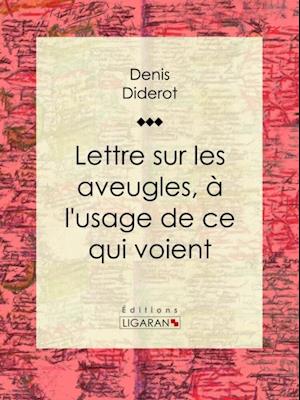 Denis
Diderot

Lettre sur les aveugles, à l'usage de ce qui voient

Éditions
LIGARAN